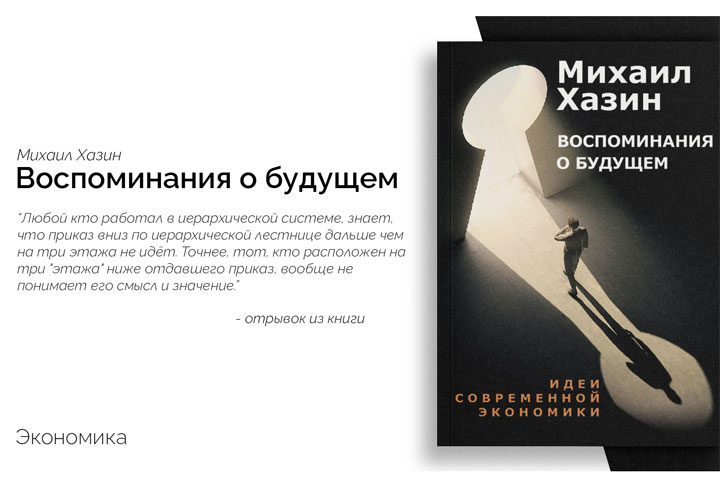 Михаил Хазин
Воспоминания о будущем

"Любой кто работал в иерархической системе, знает, что приказ вниз по иерархической лестнице дальше чем на три этажа не идёт. Точнее, тот, кто расположен на три "этажа" ниже отдавшего приказ, вообще не понимает его смысл и значение."

- отрывок из книги

Экономика

Михаил Хазин

ВОСПОМИНАНИЯ О БУДУЩЕМ

ИДЕИ СОВРЕМЕННОЙ ЭКОНОМИКИ